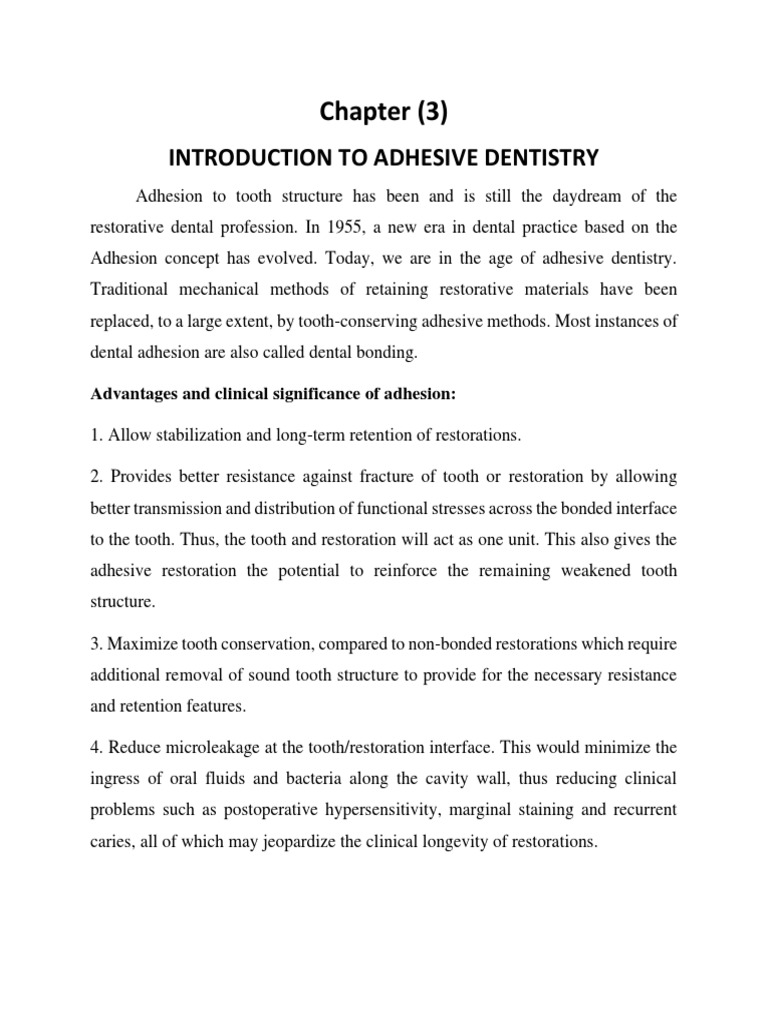 Chapter (3)

INTRODUCTION TO ADHESIVE DENTISTRY

Adhesion to tooth structure has been and is still the daydream of the restorative dental profession. In 1955, a new era in dental practice based on the Adhesion concept has evolved. Today, we are in the age of adhesive dentistry. Traditional mechanical methods of retaining restorative materials have been replaced, to a large extent, by tooth-conserving adhesive methods. Most instances of dental adhesion are also called dental bonding.

Advantages and clinical significance of adhesion:

1. Allow stabilization and long-term retention of restorations.

2. Provides better resistance against fracture of tooth or restoration by allowing better transmission and distribution of functional stresses across the bonded interface to the tooth. Thus, the tooth and restoration will act as one unit. This also gives the adhesive restoration the potential to reinforce the remaining weakened tooth structure.

3. Maximize tooth conservation, compared to non-bonded restorations which require additional removal of sound tooth structure to provide for the necessary resistance and retention features.

4. Reduce microleakage at the tooth/restoration interface. This would minimize the ingress of oral fluids and bacteria along the cavity wall, thus reducing clinical problems such as postoperative hypersensitivity, marginal staining and recurrent caries, all of which may jeopardize the clinical longevity of restorations.